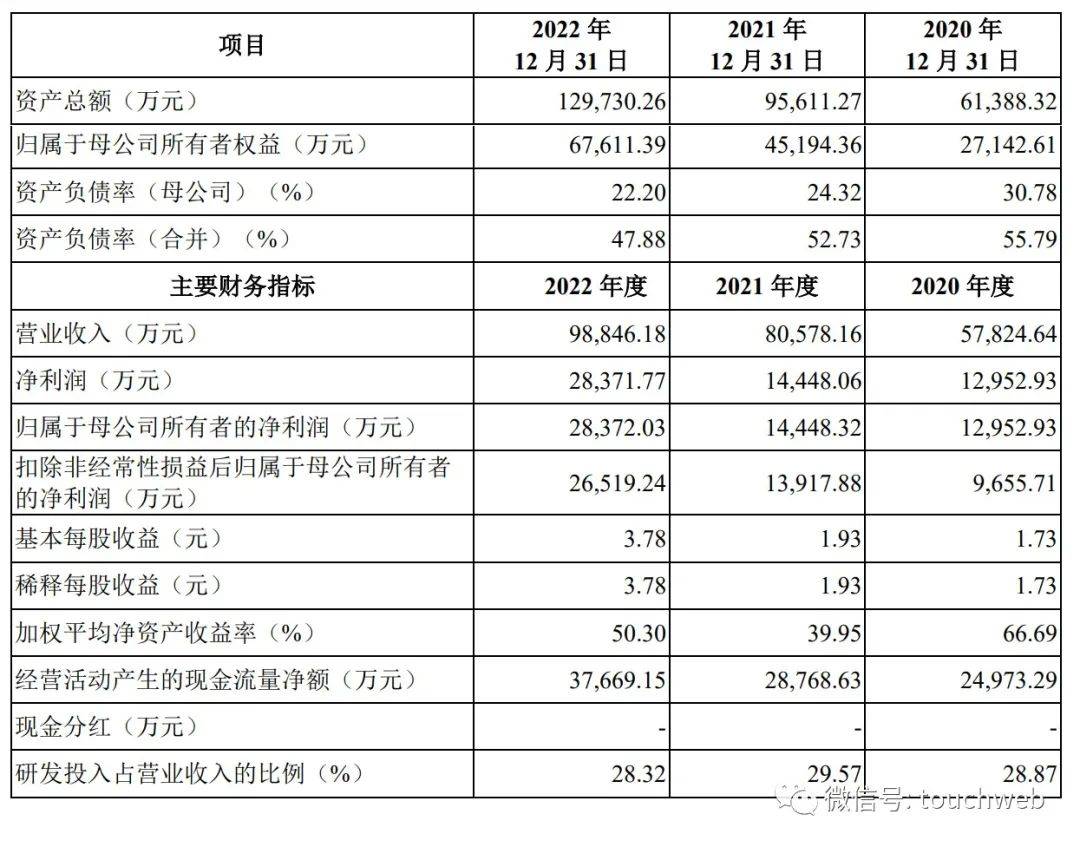 | 项目 | 2022 年 12 月 31 日 | 2021 年 12 月 31 日 | 2020 年 12 月 31 日 |
|---|---|---|---|
| 资产总额（万元） | 129,730.26 | 95,611.27 | 61,388.32 |
| 归属于母公司所有者权益（万元） | 67,611.39 | 45,194.36 | 27,142.61 |
| 资产负债率（母公司）（%） | 22.20 | 24.32 | 30.78 |
| 资产负债率（合并）（%） | 47.88 | 52.73 | 55.79 |
| 主要财务指标 | 2022 年度 | 2021 年度 | 2020 年度 |
| 营业收入（万元） | 98,846.18 | 80,578.16 | 57,824.64 |
| 净利润（万元） | 28,371.77 | 14,448.06 | 12,952.93 |
| 归属于母公司所有者的净利润（万元） | 28,372.03 | 14,448.32 | 12,952.93 |
| 扣除非经常性损益后归属于母公司所有者的净利润（万元） | 26,519.24 | 13,917.88 | 9,655.71 |
| 基本每股收益（元） | 3.78 | 1.93 | 1.73 |
| 稀释每股收益（元） | 3.78 | 1.93 | 1.73 |
| 加权平均净资产收益率（%） | 50.30 | 39.95 | 66.69 |
| 经营活动产生的现金流量净额（万元） | 37,669.15 | 28,768.63 | 24,973.29 |
| 现金分红（万元） | - | - | - |
| 研发投入占营业收入的比例（%） | 28.32 | 29.57 | 28.87 |

微信号: touchweb